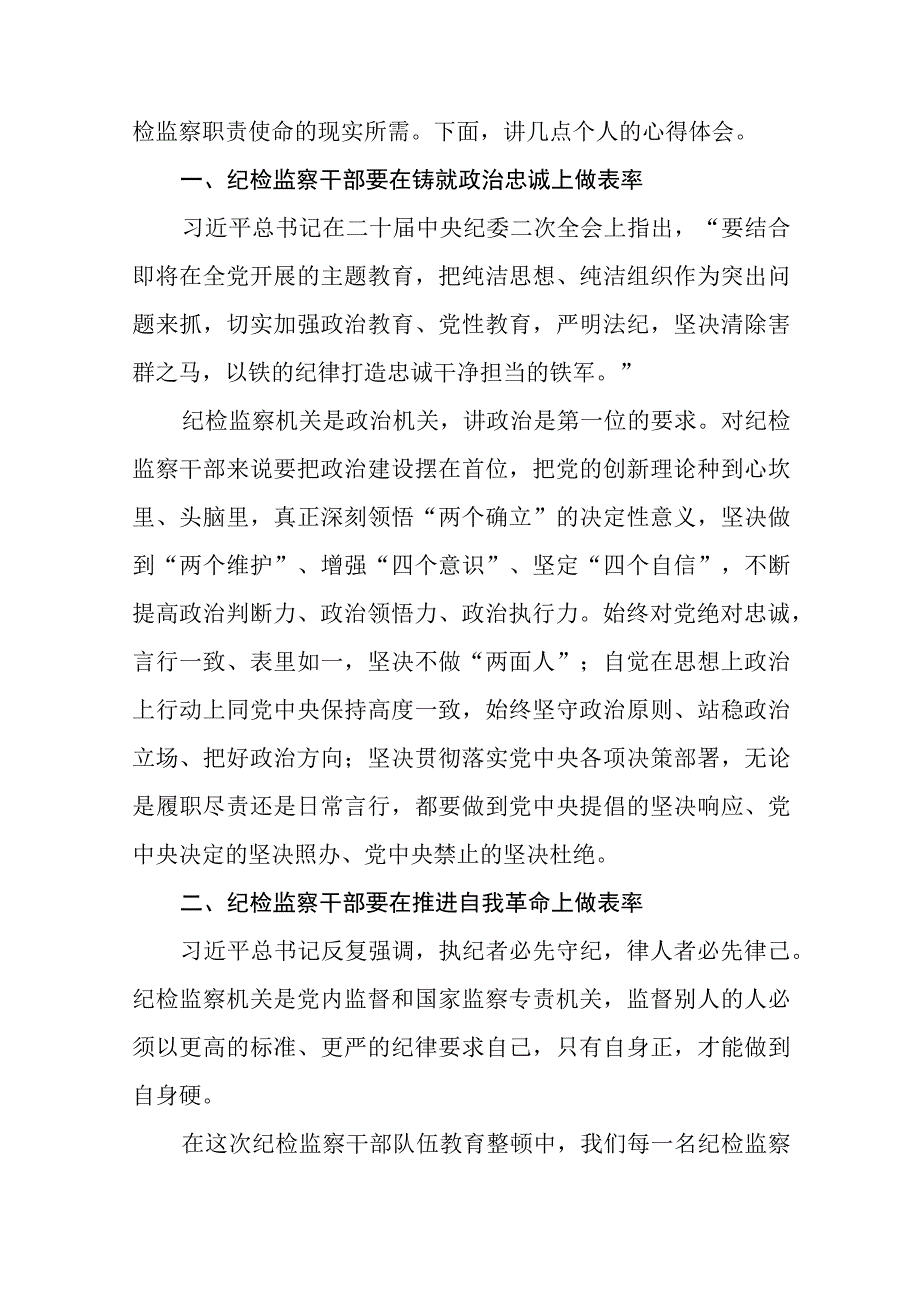 检监察职责使命的现实所需。下面，讲几点个人的心得体会。

一、纪检监察干部要在铸就政治忠诚上做表率

习近平总书记在二十届中央纪委二次全会上指出，“要结合即将在全党开展的主题教育，把纯洁思想、纯洁组织作为突出问题来抓，切实加强政治教育、党性教育，严明法纪，坚决清除害群之马，以铁的纪律打造忠诚干净担当的铁军。”

纪检监察机关是政治机关，讲政治是第一位的要求。对纪检监察干部来说要把政治建设摆在首位，把党的创新理论种到心坎里、头脑里，真正深刻领悟“两个确立”的决定性意义，坚决做到“两个维护”、增强“四个意识”、坚定“四个自信”，不断提高政治判断力、政治领悟力、政治执行力。始终对党绝对忠诚，言行一致、表里如一，坚决不做“两面人”；自觉在思想上政治上行动上同党中央保持高度一致，始终坚守政治原则、站稳政治立场、把好政治方向；坚决贯彻落实党中央各项决策部署，无论是履职尽责还是日常言行，都要做到党中央提倡的坚决响应、党中央决定的坚决照办、党中央禁止的坚决杜绝。

二、纪检监察干部要在推进自我革命上做表率

习近平总书记反复强调，执纪者必先守纪，律人者必先律己。纪检监察机关是党内监督和国家监察专责机关，监督别人的人必须以更高的标准、更严的纪律要求自己，只有自身正，才能做到自身硬。

在这次纪检监察干部队伍教育整顿中，我们每一名纪检监察